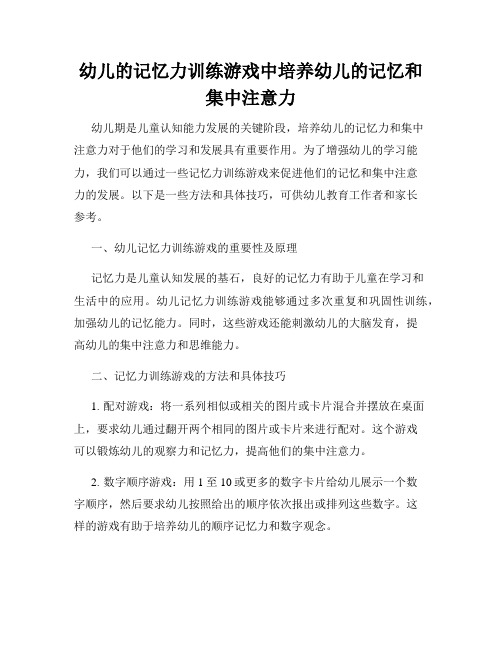 幼儿的记忆力训练游戏中培养幼儿的记忆和集中注意力

幼儿期是儿童认知能力发展的关键阶段，培养幼儿的记忆力和集中注意力对于他们的学习和发展具有重要作用。为了增强幼儿的学习能力，我们可以通过一些记忆力训练游戏来促进他们的记忆和集中注意力的发展。以下是一些方法和具体技巧，可供幼儿教育工作者和家长参考。

一、幼儿记忆力训练游戏的重要性及原理

记忆力是儿童认知发展的基石，良好的记忆力有助于儿童在学习和生活中的应用。幼儿记忆力训练游戏能够通过多次重复和巩固性训练，加强幼儿的记忆能力。同时，这些游戏还能刺激幼儿的大脑发育，提高幼儿的集中注意力和思维能力。

二、记忆力训练游戏的方法和具体技巧

1. 配对游戏：将一系列相似或相关的图片或卡片混合并摆放在桌面上，要求幼儿通过翻开两个相同的图片或卡片来进行配对。这个游戏可以锻炼幼儿的观察力和记忆力，提高他们的集中注意力。

2. 数字顺序游戏：用 1 至 10 或更多的数字卡片给幼儿展示一个数字顺序，然后要求幼儿按照给出的顺序依次报出或排列这些数字。这样的游戏有助于培养幼儿的顺序记忆力和数字观念。